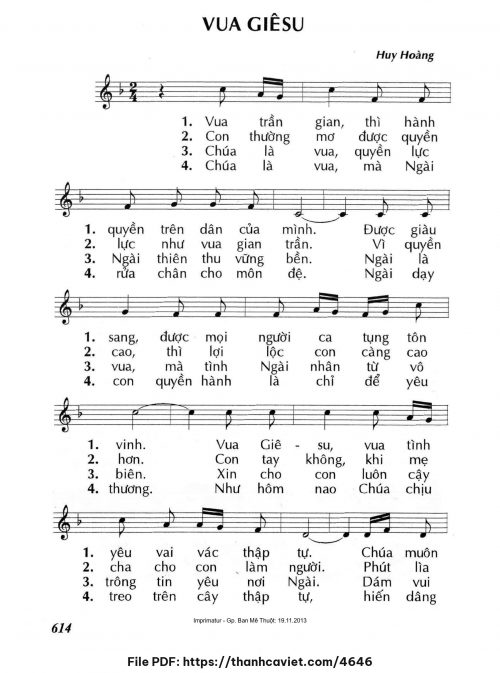 VUA GIÊSU

Huy Hoàng

1. Vua trần gian, thì hành
2. Con thường mơ được quyền
3. Chúa là vua, quyền lực
4. Chúa là vua, mà Ngài

1. quyền trên dân của mình. Được giàu
2. lực như vua gian trần. Vì quyền
3. Ngài thiên thu vững bền. Ngài là
4. rửa chân cho môn đệ. Ngài dạy

1. sang, được mọi người ca tụng tôn
2. cao, thì lợi lộc con càng cao
3. vua, mà tình Ngài nhân từ vô
4. con quyền hành là chỉ để yêu

1. vinh. Vua Giê - su, vua tình
2. hơn. Con tay không, khi mẹ
3. biên. Xin cho con luôn cậy
4. thương. Như hôm nao Chúa chịu

1. yêu vai vác thập tự. Chúa muôn
2. cha cho con làm người. Phút lìa
3. trông tin yêu nơi Ngài. Dám vui
4. treo trên cây thập tự, hiến dâng

614

Imprimatur - Gp. Ban Mê Thuột: 19.11.2013

File PDF: https://thanhcaviet.com/4646